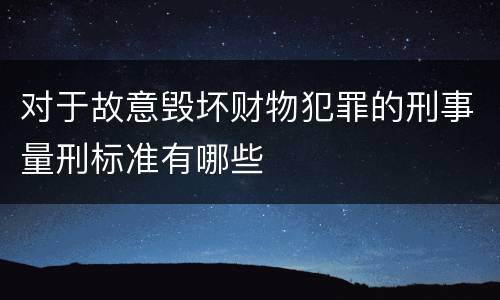 对于故意毁坏财物犯罪的刑事量刑标准有哪些